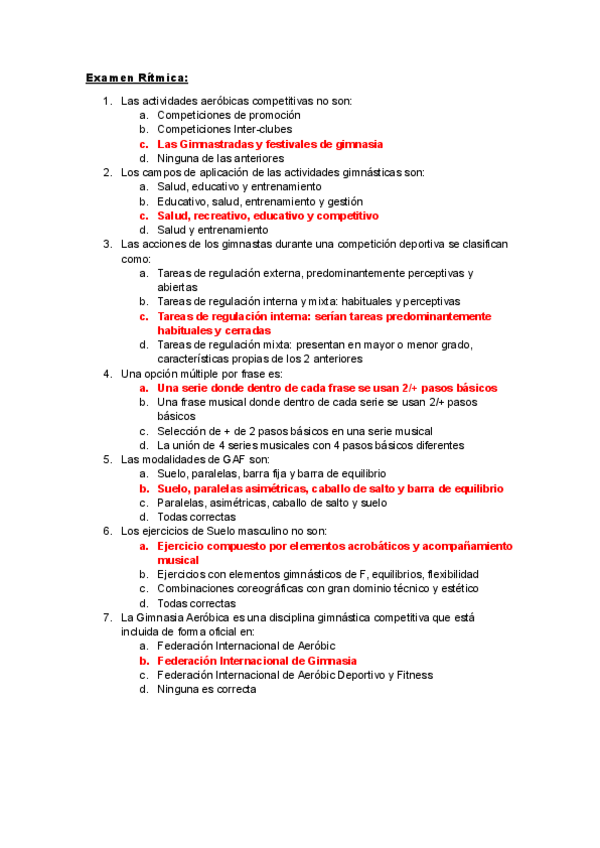 Examen Rítmica:

1. Las actividades aeróbicas competitivas no son:
a. Competiciones de promoción
b. Competiciones Inter-clubes
c. Las Gimnastradas y festivales de gimnasia
d. Ninguna de las anteriores
2. Los campos de aplicación de las actividades gimnásticas son:
a. Salud, educativo y entrenamiento
b. Educativo, salud, entrenamiento y gestión
c. Salud, recreativo, educativo y competitivo
d. Salud y entrenamiento
3. Las acciones de los gimnastas durante una competición deportiva se clasifican como:
a. Tareas de regulación externa, predominantemente perceptivas y abiertas
b. Tareas de regulación interna y mixta: habituales y perceptivas
c. Tareas de regulación interna: serían tareas predominantemente habituales y cerradas
d. Tareas de regulación mixta: presentan en mayor o menor grado, características propias de los 2 anteriores
4. Una opción múltiple por frase es:
a. Una serie donde dentro de cada frase se usan 2/+ pasos básicos
b. Una frase musical donde dentro de cada serie se usan 2/+ pasos básicos
c. Selección de + de 2 pasos básicos en una serie musical
d. La unión de 4 series musicales con 4 pasos básicos diferentes
5. Las modalidades de GAF son:
a. Suelo, paralelas, barra fija y barra de equilibrio
b. Suelo, paralelas asimétricas, caballo de salto y barra de equilibrio
c. Paralelas, asimétricas, caballo de salto y suelo
d. Todas correctas
6. Los ejercicios de Suelo masculino no son:
a. Ejercicio compuesto por elementos acrobáticos y acompañamiento musical
b. Ejercicios con elementos gimnásticos de F, equilibrios, flexibilidad
c. Combinaciones coreográficas con gran dominio técnico y estético
d. Todas correctas
7. La Gimnasia Aeróbica es una disciplina gimnástica competitiva que está incluida de forma oficial en:
a. Federación Internacional de Aeróbic
b. Federación Internacional de Gimnasia
c. Federación Internacional de Aeróbic Deportivo y Fitness
d. Ninguna es correcta